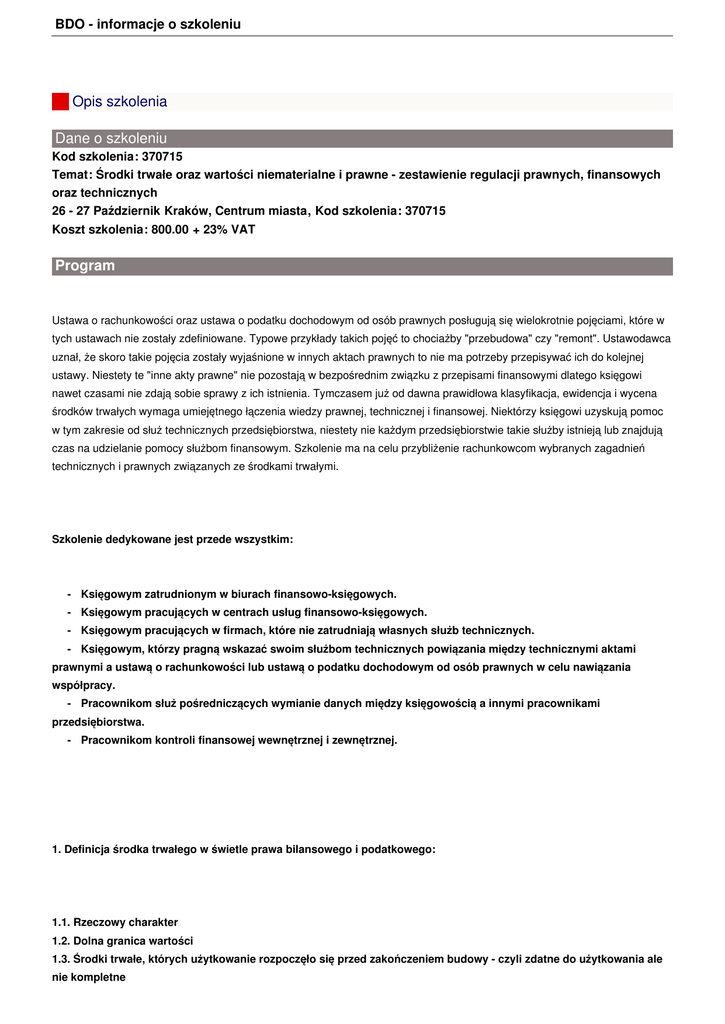 BDO - informacje o szkoleniu

Opis szkolenia

Dane o szkoleniu

Kod szkolenia: 370715
Temat: Środki trwałe oraz wartości niematerialne i prawne - zestawienie regulacji prawnych, finansowych oraz technicznych
26 - 27 Październik Kraków, Centrum miasta, Kod szkolenia: 370715
Koszt szkolenia: 800.00 + 23% VAT

Program

Ustawa o rachunkowości oraz ustawa o podatku dochodowym od osób prawnych posługują się wielokrotnie pojęciami, które w tych ustawach nie zostały zdefiniowane. Typowe przykłady takich pojęć to chociażby "przebudowa" czy "remont". Ustawodawca uznał, że skoro takie pojęcia zostały wyjaśnione w innych aktach prawnych to nie ma potrzeby przepisywać ich do kolejnej ustawy. Niestety te "inne akty prawne" nie pozostają w bezpośrednim związku z przepisami finansowymi dlatego księgowi nawet czasami nie zdają sobie sprawy z ich istnienia. Tymczasem już od dawna prawidłowa klasyfikacja, ewidencja i wycena środków trwałych wymaga umiejętnego łączenia wiedzy prawnej, technicznej i finansowej. Niektórzy księgowi uzyskują pomoc w tym zakresie od służ technicznych przedsiębiorstwa, niestety nie każdym przedsiębiorstwie takie służby istnieją lub znajdują czas na udzielanie pomocy służbom finansowym. Szkolenie ma na celu przybliżenie rachunkowcom wybranych zagadnień technicznych i prawnych związanych ze środkami trwałymi.

Szkolenie dedykowane jest przede wszystkim:

- Księgowym zatrudnionym w biurach finansowo-księgowych.
- Księgowym pracujących w centrach usług finansowo-księgowych.
- Księgowym pracujących w firmach, które nie zatrudniają własnych służb technicznych.
- Księgowym, którzy pragną wskazać swoim służbom technicznych powiązania między technicznymi aktami prawnymi a ustawą o rachunkowości lub ustawą o podatku dochodowym od osób prawnych w celu nawiązania współpracy.
- Pracownikom służ pośredniczących wymianie danych między księgowością a innymi pracownikami przedsiębiorstwa.
- Pracownikom kontroli finansowej wewnętrznej i zewnętrznej.

1. Definicja środka trwałego w świetle prawa bilansowego i podatkowego:

1.1. Rzeczowy charakter
1.2. Dolna granica wartości
1.3. Środki trwałe, których użytkowanie rozpoczęło się przed zakończeniem budowy - czyli zdatne do użytkowania ale nie kompletne